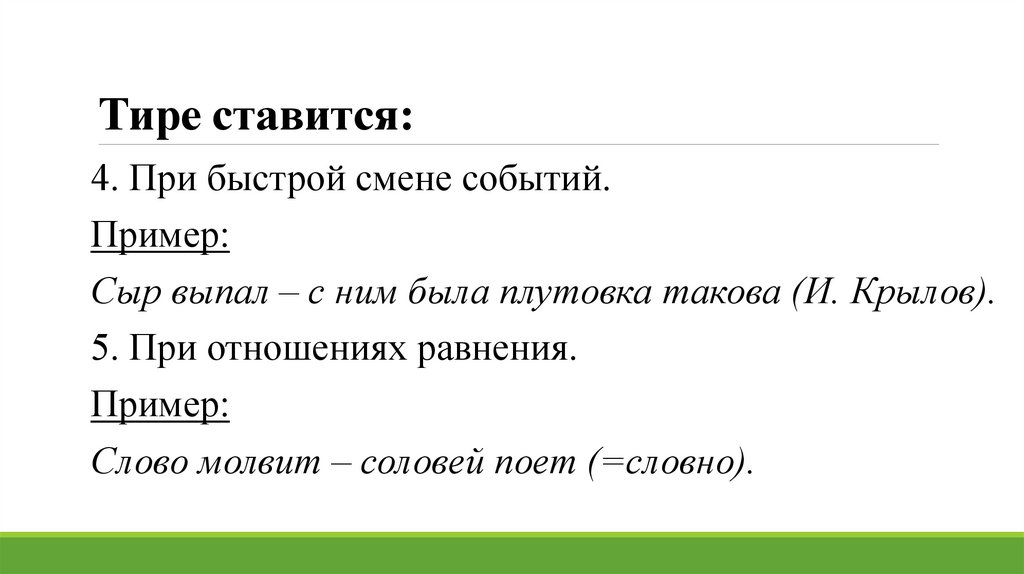 Тире ставится:

4. При быстрой смене событий.

Пример:

Сыр выпал – с ним была плутовка такова (И. Крылов).

5. При отношениях равнения.

Пример:

Слово молвит – соловей поет (=словно).